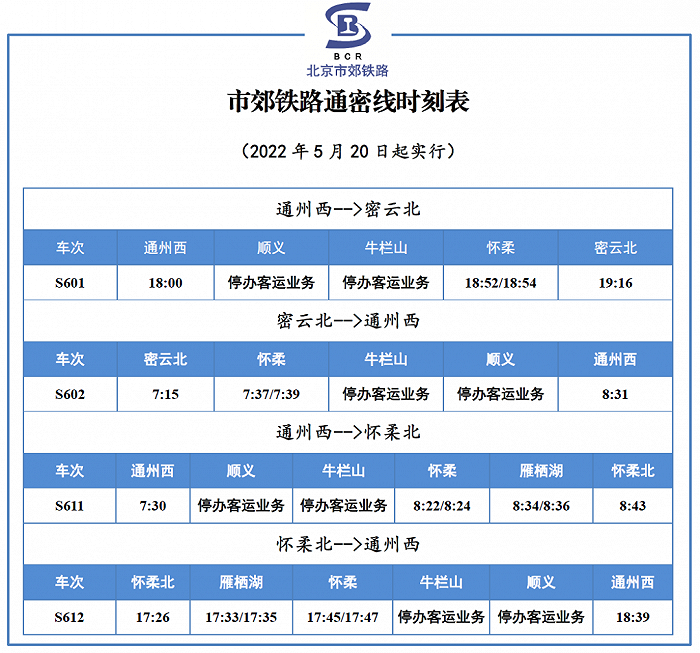 BCR
北京市郊铁路

市郊铁路通密线时刻表

（2022 年 5 月 20 日起实行）

通州西-->密云北

| 车次 | 通州西 | 顺义 | 牛栏山 | 怀柔 | 密云北 |
|---|---|---|---|---|---|
| S601 | 18:00 | 停办客运业务 | 停办客运业务 | 18:52/18:54 | 19:16 |

密云北-->通州西

| 车次 | 密云北 | 怀柔 | 牛栏山 | 顺义 | 通州西 |
|---|---|---|---|---|---|
| S602 | 7:15 | 7:37/7:39 | 停办客运业务 | 停办客运业务 | 8:31 |

通州西-->怀柔北

| 车次 | 通州西 | 顺义 | 牛栏山 | 怀柔 | 雁栖湖 | 怀柔北 |
|---|---|---|---|---|---|---|
| S611 | 7:30 | 停办客运业务 | 停办客运业务 | 8:22/8:24 | 8:34/8:36 | 8:43 |

怀柔北-->通州西

| 车次 | 怀柔北 | 雁栖湖 | 怀柔 | 牛栏山 | 顺义 | 通州西 |
|---|---|---|---|---|---|---|
| S612 | 17:26 | 17:33/17:35 | 17:45/17:47 | 停办客运业务 | 停办客运业务 | 18:39 |